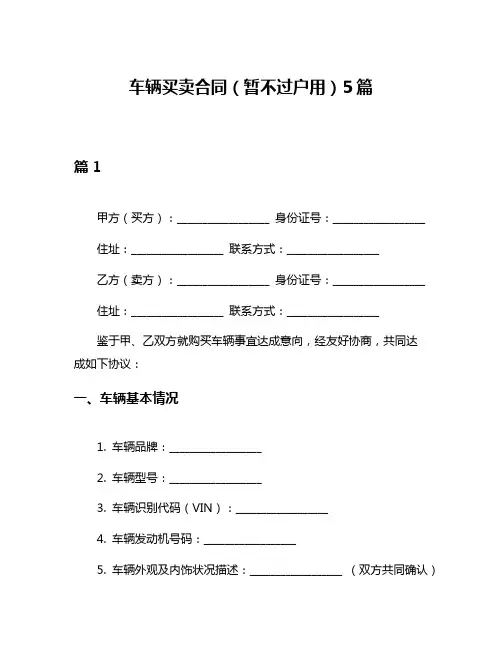 车辆买卖合同（暂不过户用）5篇

篇 1

甲方（买方）：________________ 身份证号：________________

住址：________________ 联系方式：________________

乙方（卖方）：________________ 身份证号：________________

住址：________________ 联系方式：________________

鉴于甲、乙双方就购买车辆事宜达成意向，经友好协商，共同达成如下协议：

一、车辆基本情况

1. 车辆品牌：________________

2. 车辆型号：________________

3. 车辆识别代码（VIN）：________________

4. 车辆发动机号码：________________

5. 车辆外观及内饰状况描述：________________ （双方共同确认）